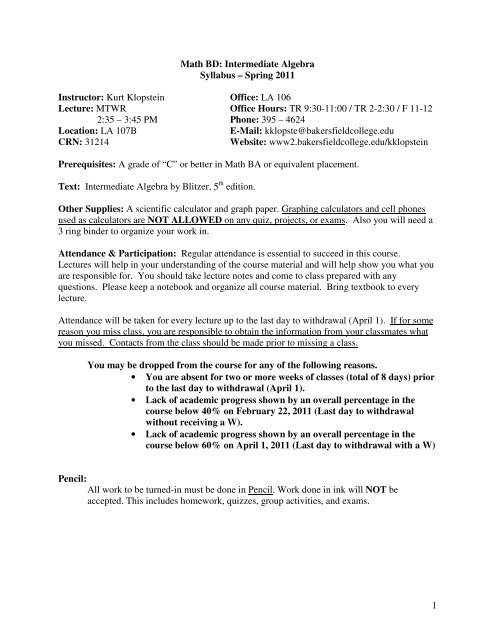 Math BD: Intermediate Algebra
Syllabus – Spring 2011

Instructor: Kurt Klopstein
Lecture: MTWR
2:35 – 3:45 PM
Location: LA 107B
CRN: 31214

Office: LA 106
Office Hours: TR 9:30-11:00 / TR 2-2:30 / F 11-12
Phone: 395 – 4624
E-Mail: kklopste@bakersfieldcollege.edu
Website: www2.bakersfieldcollege.edu/kklopstein

Prerequisites: A grade of "C" or better in Math BA or equivalent placement.

Text: Intermediate Algebra by Blitzer, $5^{th}$ edition.

Other Supplies: A scientific calculator and graph paper. Graphing calculators and cell phones used as calculators are NOT ALLOWED on any quiz, projects, or exams. Also you will need a 3 ring binder to organize your work in.

Attendance & Participation: Regular attendance is essential to succeed in this course. Lectures will help in your understanding of the course material and will help show you what you are responsible for. You should take lecture notes and come to class prepared with any questions. Please keep a notebook and organize all course material. Bring textbook to every lecture.

Attendance will be taken for every lecture up to the last day to withdrawal (April 1). If for some reason you miss class, you are responsible to obtain the information from your classmates what you missed. Contacts from the class should be made prior to missing a class.

You may be dropped from the course for any of the following reasons.
• You are absent for two or more weeks of classes (total of 8 days) prior to the last day to withdrawal (April 1).
• Lack of academic progress shown by an overall percentage in the course below 40% on February 22, 2011 (Last day to withdrawal without receiving a W).
• Lack of academic progress shown by an overall percentage in the course below 60% on April 1, 2011 (Last day to withdrawal with a W)

Pencil:
All work to be turned-in must be done in Pencil. Work done in ink will NOT be accepted. This includes homework, quizzes, group activities, and exams.

1